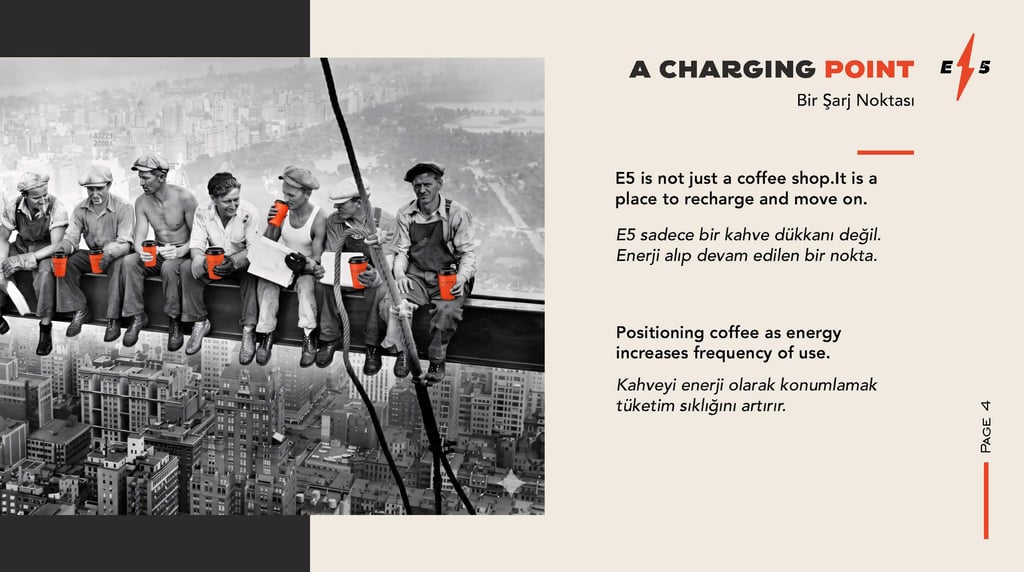 A CHARGING POINT

E5

Bir Şarj Noktası

E5 is not just a coffee shop.It is a place to recharge and move on.

E5 sadece bir kahve dükkanı değil. Enerji alıp devam edilen bir nokta.

Positioning coffee as energy increases frequency of use.

Kahveyi enerji olarak konumlamak tüketim sıklığını artırır.

PAGE 4